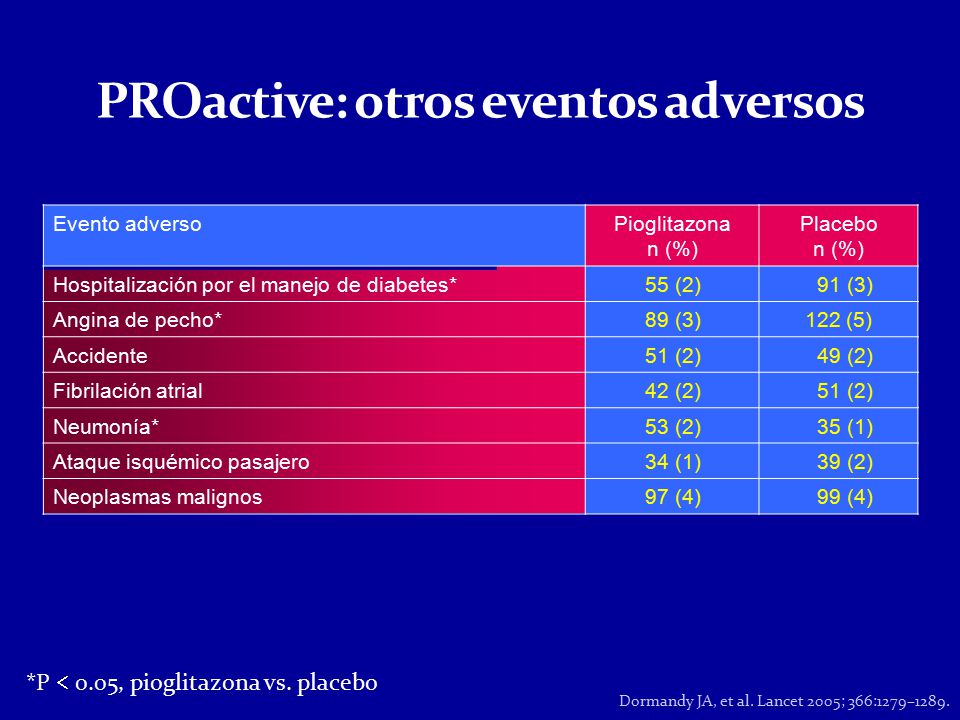 PROactive: otros eventos adversos

| Evento adverso | Pioglitazona n (%) | Placebo n (%) |
|---|---|---|
| Hospitalización por el manejo de diabetes* | 55 (2) | 91 (3) |
| Angina de pecho* | 89 (3) | 122 (5) |
| Accidente | 51 (2) | 49 (2) |
| Fibrilación atrial | 42 (2) | 51 (2) |
| Neumonía* | 53 (2) | 35 (1) |
| Ataque isquémico pasajero | 34 (1) | 39 (2) |
| Neoplasmas malignos | 97 (4) | 99 (4) |

*P < 0.05, pioglitazona vs. placebo

Dormandy JA, et al. Lancet 2005; 366:1279–1289.